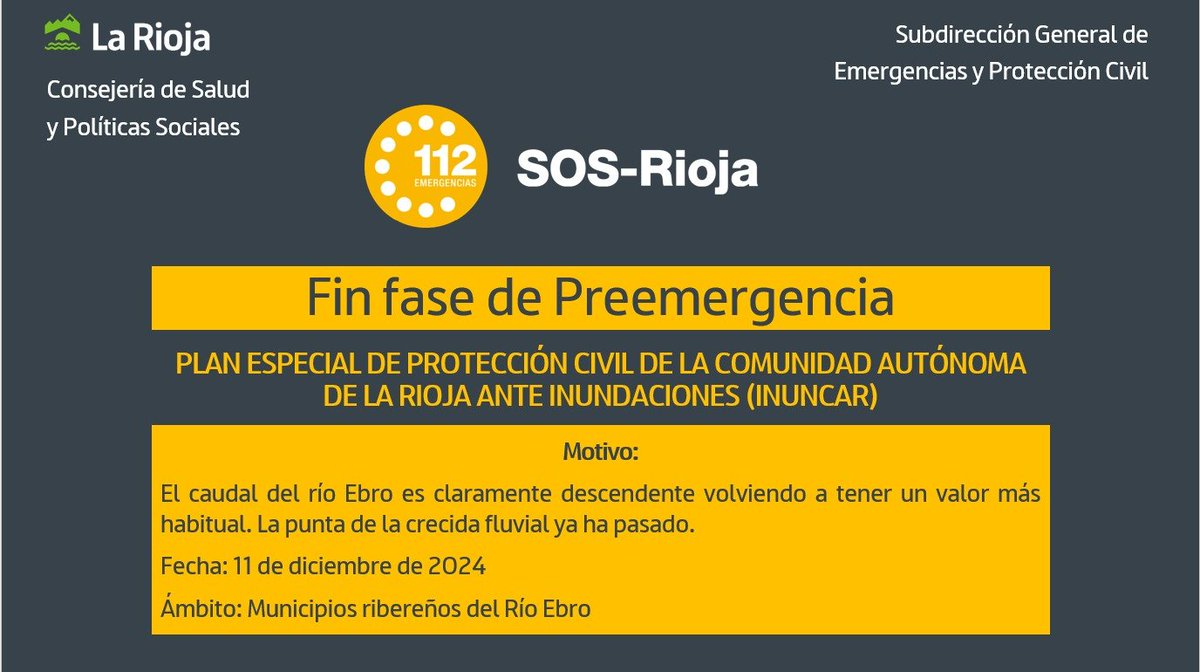 La Rioja

Consejería de Salud
y Políticas Sociales

Subdirección General de
Emergencias y Protección Civil

112
EMERGENCIAS

SOS-Rioja

Fin fase de Preemergencia

PLAN ESPECIAL DE PROTECCIÓN CIVIL DE LA COMUNIDAD AUTÓNOMA DE LA RIOJA ANTE INUNDACIONES (INUNCAR)

Motivo:

El caudal del río Ebro es claramente descendente volviendo a tener un valor más habitual. La punta de la crecida fluvial ya ha pasado.

Fecha: 11 de diciembre de 2024

Ámbito: Municipios ribereños del Río Ebro